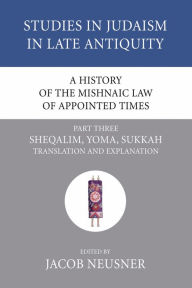 STUDIES IN JUDAISM IN LATE ANTIQUITY

A HISTORY OF THE MISHNAIC LAW OF APPOINTED TIMES

PART THREE
SHEQALIM, YOMA, SUKKAH
TRANSLATION AND EXPLANATION

EDITED BY
JACOB NEUSNER